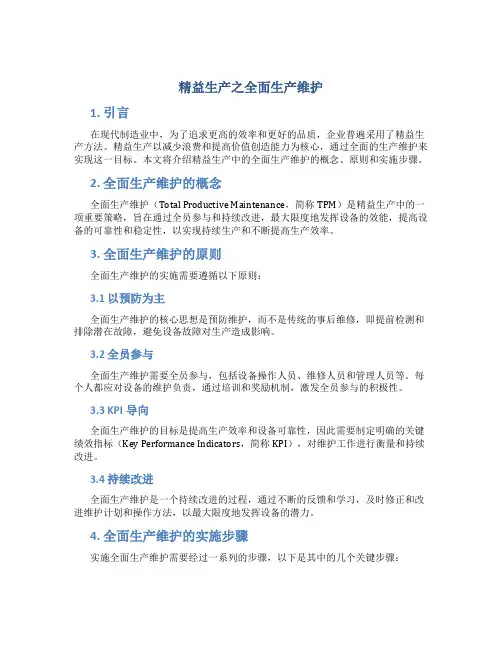 精益生产之全面生产维护

1. 引言

在现代制造业中，为了追求更高的效率和更好的品质，企业普遍采用了精益生产方法。精益生产以减少浪费和提高价值创造能力为核心，通过全面的生产维护来实现这一目标。本文将介绍精益生产中的全面生产维护的概念、原则和实施步骤。

2. 全面生产维护的概念

全面生产维护（Total Productive Maintenance，简称 TPM）是精益生产中的一项重要策略，旨在通过全员参与和持续改进，最大限度地发挥设备的效能，提高设备的可靠性和稳定性，以实现持续生产和不断提高生产效率。

3. 全面生产维护的原则

全面生产维护的实施需要遵循以下原则：

3.1 以预防为主

全面生产维护的核心思想是预防维护，而不是传统的事后维修，即提前检测和排除潜在故障，避免设备故障对生产造成影响。

3.2 全员参与

全面生产维护需要全员参与，包括设备操作人员、维修人员和管理人员等。每个人都应对设备的维护负责，通过培训和奖励机制，激发全员参与的积极性。

3.3 KPI 导向

全面生产维护的目标是提高生产效率和设备可靠性，因此需要制定明确的关键绩效指标（Key Performance Indicators，简称 KPI），对维护工作进行衡量和持续改进。

3.4 持续改进

全面生产维护是一个持续改进的过程，通过不断的反馈和学习，及时修正和改进维护计划和操作方法，以最大限度地发挥设备的潜力。

4. 全面生产维护的实施步骤

实施全面生产维护需要经过一系列的步骤，以下是其中的几个关键步骤：